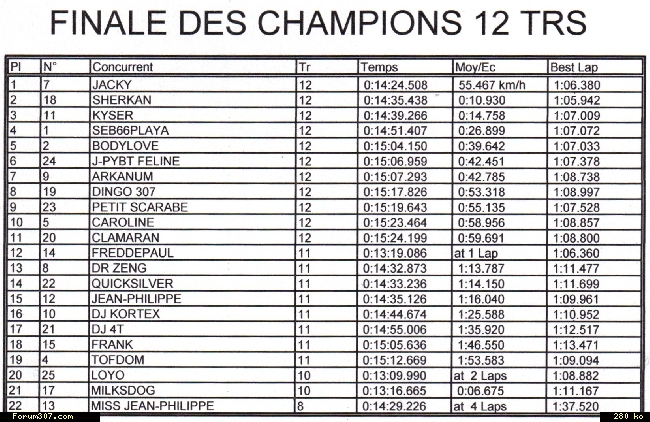 FINALE DES CHAMPIONS 12 TRS

| Pl | N° | Concurrent | Tr | Temps | Moy/Ec | Best Lap |
|---|---|---|---|---|---|---|
| 1 | 7 | JACKY | 12 | 0:14:24.508 | 55.467 km/h | 1:06.380 |
| 2 | 18 | SHERKAN | 12 | 0:14:35.438 | 0:10.930 | 1:05.942 |
| 3 | 11 | KYSER | 12 | 0:14:39.266 | 0:14.758 | 1:07.009 |
| 4 | 1 | SEB66PLAYA | 12 | 0:14:51.407 | 0:26.899 | 1:07.072 |
| 5 | 2 | BODYLOVE | 12 | 0:15:04.150 | 0:39.642 | 1:07.033 |
| 6 | 24 | J-PYBT FELINE | 12 | 0:15:06.959 | 0:42.451 | 1:07.378 |
| 7 | 9 | ARKANUM | 12 | 0:15:07.293 | 0:42.785 | 1:08.738 |
| 8 | 19 | DINGO 307 | 12 | 0:15:17.826 | 0:53.318 | 1:08.997 |
| 9 | 23 | PETIT SCARABE | 12 | 0:15:19.643 | 0:55.135 | 1:07.528 |
| 10 | 5 | CAROLINE | 12 | 0:15:23.464 | 0:58.956 | 1:08.857 |
| 11 | 20 | CLAMARAN | 12 | 0:15:24.199 | 0:59.691 | 1:08.800 |
| 12 | 14 | FREDDEPAUL | 11 | 0:13:19.086 | at 1 Lap | 1:06.360 |
| 13 | 8 | DR ZENG | 11 | 0:14:32.873 | 1:13.787 | 1:11.477 |
| 14 | 22 | QUICKSILVER | 11 | 0:14:33.236 | 1:14.150 | 1:11.699 |
| 15 | 12 | JEAN-PHILIPPE | 11 | 0:14:35.126 | 1:16.040 | 1:09.961 |
| 16 | 10 | DJ KORTEX | 11 | 0:14:44.674 | 1:25.588 | 1:10.952 |
| 17 | 21 | DJ 4T | 11 | 0:14:55.006 | 1:35.920 | 1:12.517 |
| 18 | 15 | FRANK | 11 | 0:15:05.636 | 1:46.550 | 1:13.471 |
| 19 | 4 | TOFDOM | 11 | 0:15:12.669 | 1:53.583 | 1:09.094 |
| 20 | 25 | LOYO | 10 | 0:13:09.990 | at 2 Laps | 1:08.882 |
| 21 | 17 | MILKSDOG | 10 | 0:13:16.665 | 0:06.675 | 1:11.167 |
| 22 | 13 | MISS JEAN-PHILIPPE | 8 | 0:14:29.226 | at 4 Laps | 1:37.520 |

Forum307.com
280 ko